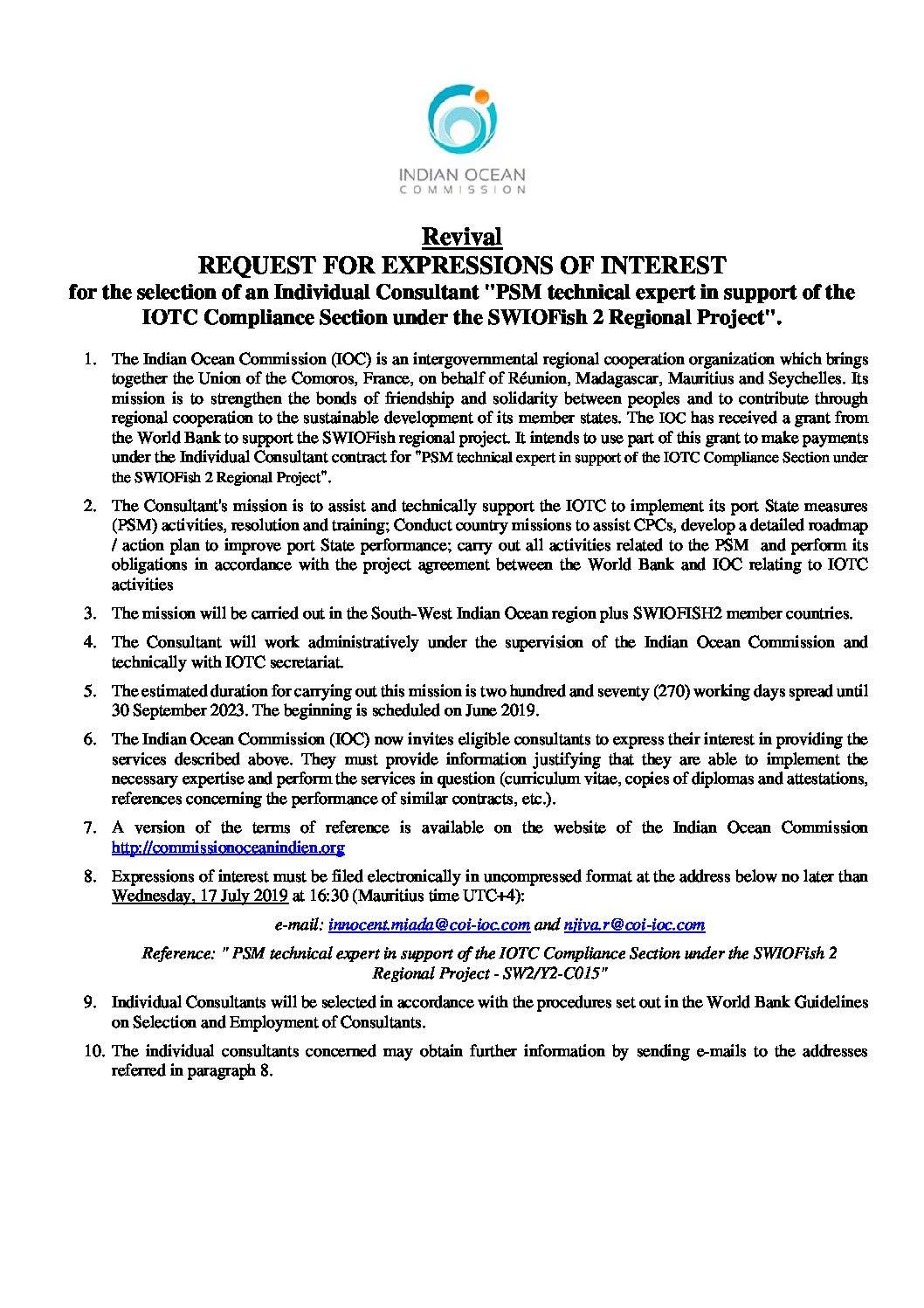 INDIAN OCEAN
COMMISSION

Revival
REQUEST FOR EXPRESSIONS OF INTEREST
for the selection of an Individual Consultant "PSM technical expert in support of the IOTC Compliance Section under the SWIOFish 2 Regional Project".

1. The Indian Ocean Commission (IOC) is an intergovernmental regional cooperation organization which brings together the Union of the Comoros, France, on behalf of Réunion, Madagascar, Mauritius and Seychelles. Its mission is to strengthen the bonds of friendship and solidarity between peoples and to contribute through regional cooperation to the sustainable development of its member states. The IOC has received a grant from the World Bank to support the SWIOFish regional project. It intends to use part of this grant to make payments under the Individual Consultant contract for "PSM technical expert in support of the IOTC Compliance Section under the SWIOFish 2 Regional Project".

2. The Consultant's mission is to assist and technically support the IOTC to implement its port State measures (PSM) activities, resolution and training; Conduct country missions to assist CPCs, develop a detailed roadmap / action plan to improve port State performance; carry out all activities related to the PSM and perform its obligations in accordance with the project agreement between the World Bank and IOC relating to IOTC activities

3. The mission will be carried out in the South-West Indian Ocean region plus SWIOFISH2 member countries.

4. The Consultant will work administratively under the supervision of the Indian Ocean Commission and technically with IOTC secretariat.

5. The estimated duration for carrying out this mission is two hundred and seventy (270) working days spread until 30 September 2023. The beginning is scheduled on June 2019.

6. The Indian Ocean Commission (IOC) now invites eligible consultants to express their interest in providing the services described above. They must provide information justifying that they are able to implement the necessary expertise and perform the services in question (curriculum vitae, copies of diplomas and attestations, references concerning the performance of similar contracts, etc.).

7. A version of the terms of reference is available on the website of the Indian Ocean Commission http://commissionoceanindien.org

8. Expressions of interest must be filed electronically in uncompressed format at the address below no later than Wednesday, 17 July 2019 at 16:30 (Mauritius time UTC+4):

e-mail: innocent.miada@coi-ioc.com and njiva.r@coi-ioc.com

Reference: " PSM technical expert in support of the IOTC Compliance Section under the SWIOFish 2 Regional Project - SW2/Y2-C015"

9. Individual Consultants will be selected in accordance with the procedures set out in the World Bank Guidelines on Selection and Employment of Consultants.

10. The individual consultants concerned may obtain further information by sending e-mails to the addresses referred in paragraph 8.